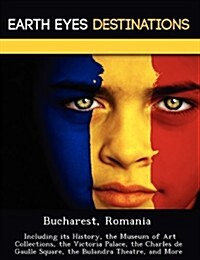 EARTH EYES DESTINATIONS

Bucharest, Romania

Including its History, the Museum of Art Collections, the Victoria Palace, the Charles de Gaulle Square, the Bulandra Theatre, and More